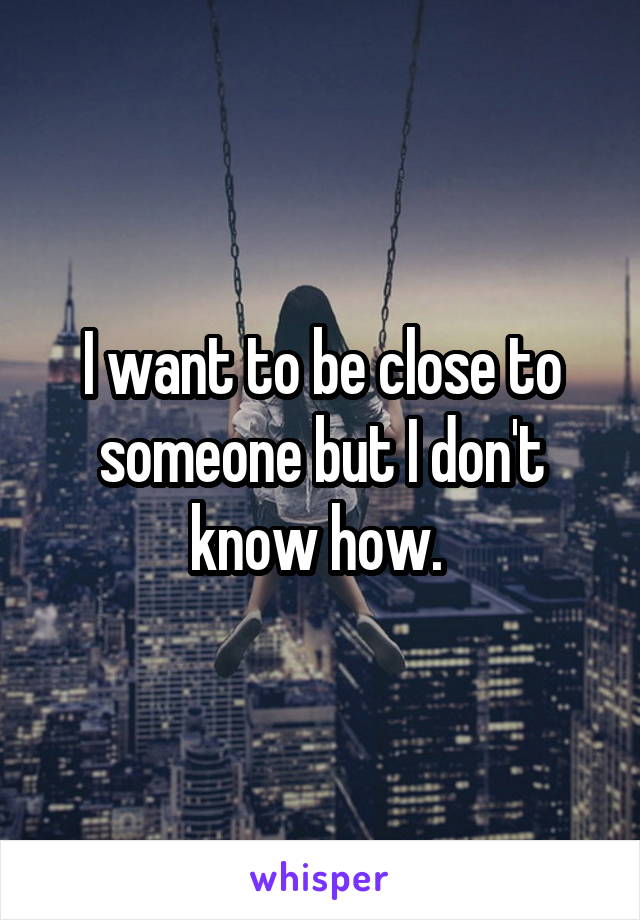 I want to be close to someone but I don't know how.

whisper